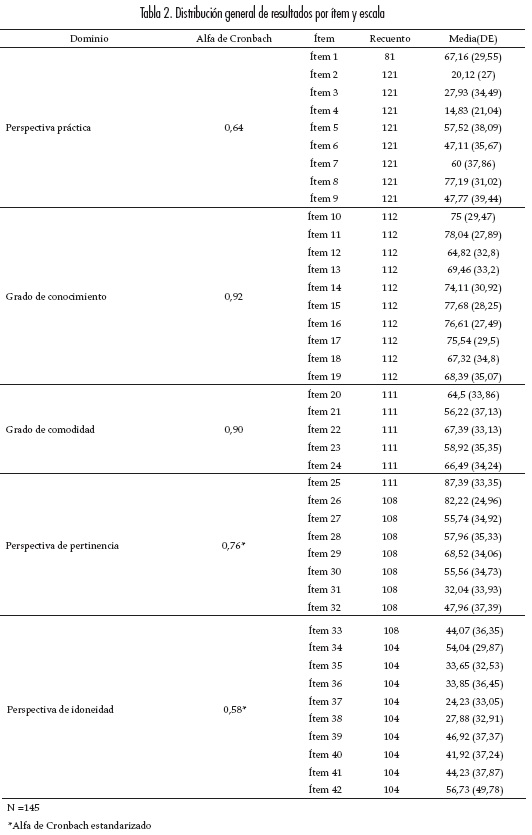 Tabla 2. Distribución general de resultados por ítem y escala

| Dominio | Alfa de Cronbach | Ítem | Recuento | Media(DE) |
|---|---|---|---|---|
| Perspectiva práctica | 0,64 | Ítem 1 | 81 | 67,16 (29,55) |
| | | Ítem 2 | 121 | 20,12 (27) |
| | | Ítem 3 | 121 | 27,93 (34,49) |
| | | Ítem 4 | 121 | 14,83 (21,04) |
| | | Ítem 5 | 121 | 57,52 (38,09) |
| | | Ítem 6 | 121 | 47,11 (35,67) |
| | | Ítem 7 | 121 | 60 (37,86) |
| | | Ítem 8 | 121 | 77,19 (31,02) |
| | | Ítem 9 | 121 | 47,77 (39,44) |
| Grado de conocimiento | 0,92 | Ítem 10 | 112 | 75 (29,47) |
| | | Ítem 11 | 112 | 78,04 (27,89) |
| | | Ítem 12 | 112 | 64,82 (32,8) |
| | | Ítem 13 | 112 | 69,46 (33,2) |
| | | Ítem 14 | 112 | 74,11 (30,92) |
| | | Ítem 15 | 112 | 77,68 (28,25) |
| | | Ítem 16 | 112 | 76,61 (27,49) |
| | | Ítem 17 | 112 | 75,54 (29,5) |
| | | Ítem 18 | 112 | 67,32 (34,8) |
| | | Ítem 19 | 112 | 68,39 (35,07) |
| Grado de comodidad | 0,90 | Ítem 20 | 111 | 64,5 (33,86) |
| | | Ítem 21 | 111 | 56,22 (37,13) |
| | | Ítem 22 | 111 | 67,39 (33,13) |
| | | Ítem 23 | 111 | 58,92 (35,35) |
| | | Ítem 24 | 111 | 66,49 (34,24) |
| Perspectiva de pertinencia | 0,76* | Ítem 25 | 111 | 87,39 (33,35) |
| | | Ítem 26 | 108 | 82,22 (24,96) |
| | | Ítem 27 | 108 | 55,74 (34,92) |
| | | Ítem 28 | 108 | 57,96 (35,33) |
| | | Ítem 29 | 108 | 68,52 (34,06) |
| | | Ítem 30 | 108 | 55,56 (34,73) |
| | | Ítem 31 | 108 | 32,04 (33,93) |
| | | Ítem 32 | 108 | 47,96 (37,39) |
| Perspectiva de idoneidad | 0,58* | Ítem 33 | 108 | 44,07 (36,35) |
| | | Ítem 34 | 104 | 54,04 (29,87) |
| | | Ítem 35 | 104 | 33,65 (32,53) |
| | | Ítem 36 | 104 | 33,85 (36,45) |
| | | Ítem 37 | 104 | 24,23 (33,05) |
| | | Ítem 38 | 104 | 27,88 (32,91) |
| | | Ítem 39 | 104 | 46,92 (37,37) |
| | | Ítem 40 | 104 | 41,92 (37,24) |
| | | Ítem 41 | 104 | 44,23 (37,87) |
| | | Ítem 42 | 104 | 56,73 (49,78) |

N =145

*Alfa de Cronbach estandarizado